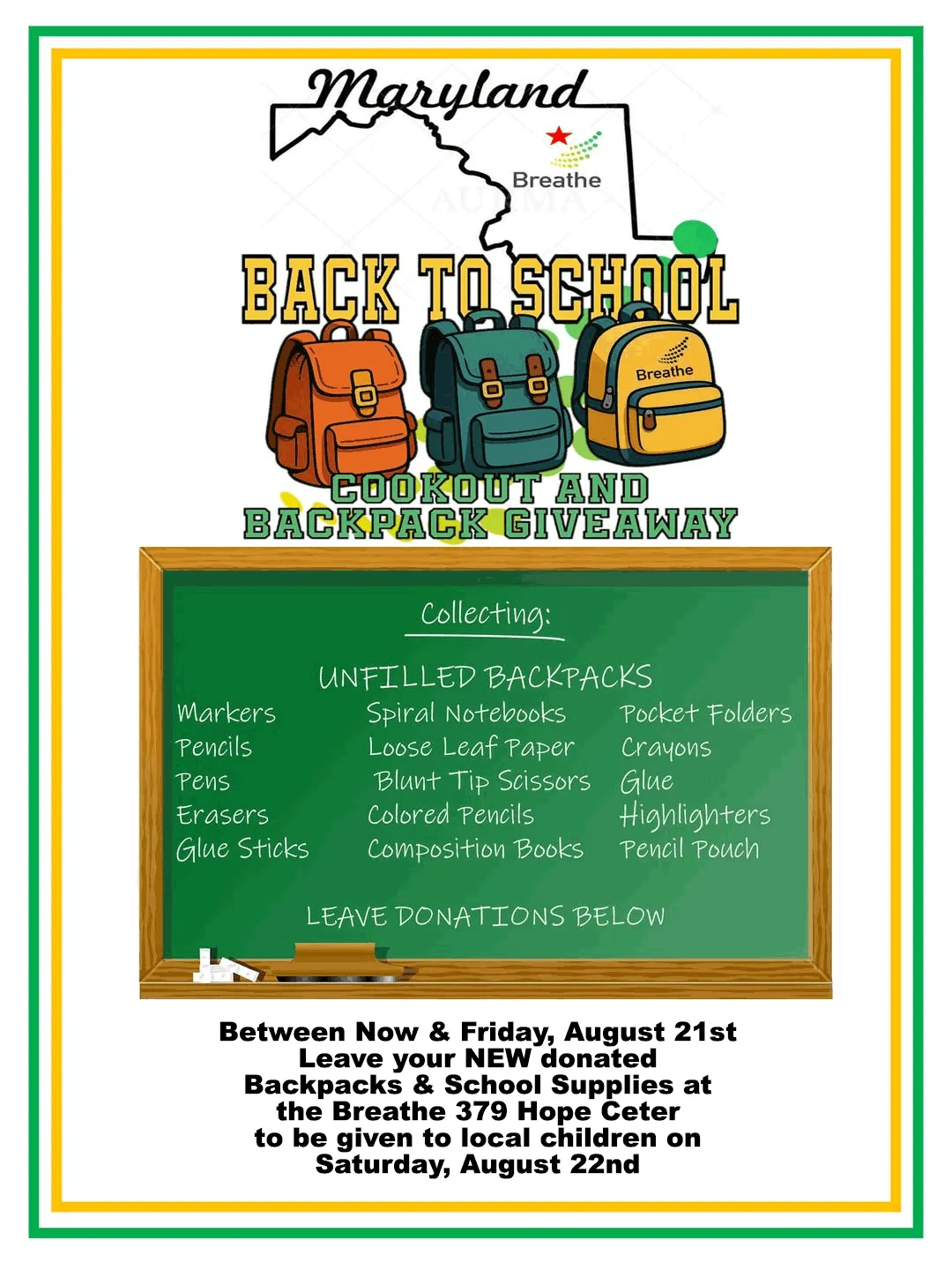 Maryland

Breathe

BACK TO SCHOOL

Breathe

COOKOUT AND BACKPACK GIVEAWAY

Collecting:

UNFILLED BACKPACKS

Markers
Pencils
Pens
Erasers
Glue Sticks

Spiral Notebooks
Loose Leaf Paper
Blunt Tip Scissors
Colored Pencils
Composition Books

Pocket Folders
Crayons
Glue
Highlighters
Pencil Pouch

LEAVE DONATIONS BELOW

Between Now & Friday, August 21st Leave your NEW donated Backpacks & School Supplies at the Breathe 379 Hope Ceter to be given to local children on Saturday, August 22nd